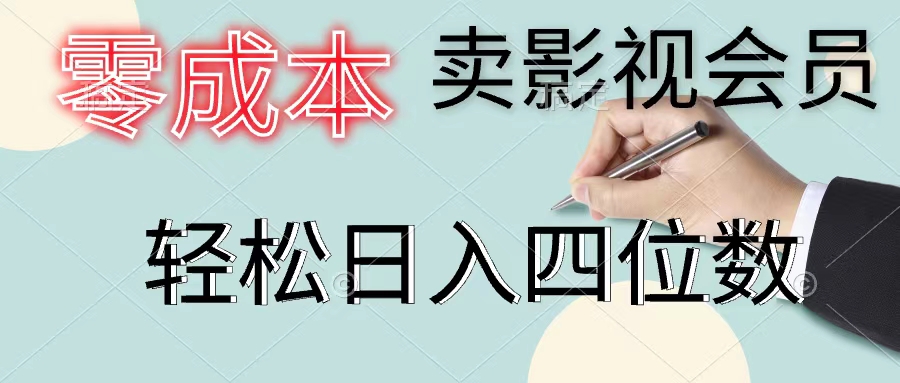 零成本 卖影视会员

轻松日入四位数